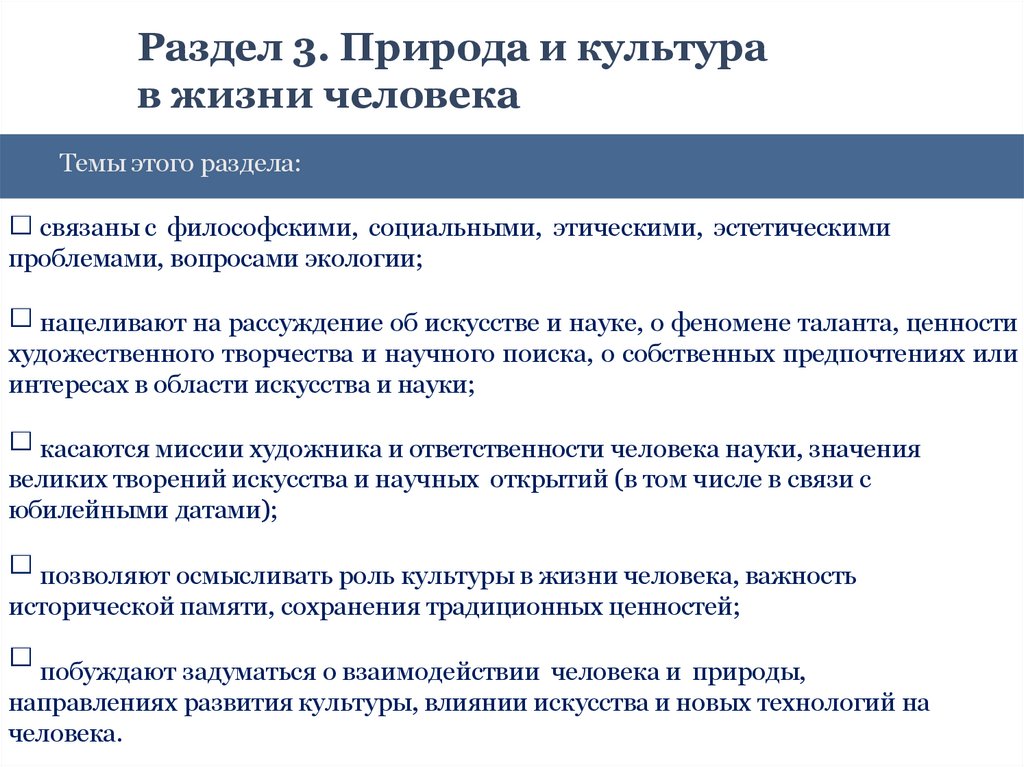 Раздел 3. Природа и культура в жизни человека

Темы этого раздела:

☐ связаны с философскими, социальными, этическими, эстетическими проблемами, вопросами экологии;

☐ нацеливают на рассуждение об искусстве и науке, о феномене таланта, ценности художественного творчества и научного поиска, о собственных предпочтениях или интересах в области искусства и науки;

☐ касаются миссии художника и ответственности человека науки, значения великих творений искусства и научных открытий (в том числе в связи с юбилейными датами);

☐ позволяют осмысливать роль культуры в жизни человека, важность исторической памяти, сохранения традиционных ценностей;

☐ побуждают задуматься о взаимодействии человека и природы, направлениях развития культуры, влиянии искусства и новых технологий на человека.